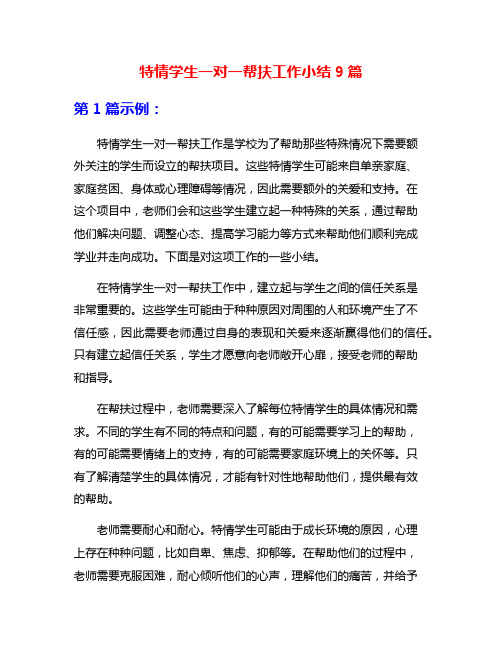 特情学生一对一帮扶工作小结 9 篇

第 1 篇示例：

特情学生一对一帮扶工作是学校为了帮助那些特殊情况下需要额外关注的学生而设立的帮扶项目。这些特情学生可能来自单亲家庭、家庭贫困、身体或心理障碍等情况，因此需要额外的关爱和支持。在这个项目中，老师们会和这些学生建立起一种特殊的关系，通过帮助他们解决问题、调整心态、提高学习能力等方式来帮助他们顺利完成学业并走向成功。下面是对这项工作的一些小结。

在特情学生一对一帮扶工作中，建立起与学生之间的信任关系是非常重要的。这些学生可能由于种种原因对周围的人和环境产生了不信任感，因此需要老师通过自身的表现和关爱来逐渐赢得他们的信任。只有建立起信任关系，学生才愿意向老师敞开心扉，接受老师的帮助和指导。

在帮扶过程中，老师需要深入了解每位特情学生的具体情况和需求。不同的学生有不同的特点和问题，有的可能需要学习上的帮助，有的可能需要情绪上的支持，有的可能需要家庭环境上的关怀等。只有了解清楚学生的具体情况，才能有针对性地帮助他们，提供最有效的帮助。

老师需要耐心和耐心。特情学生可能由于成长环境的原因，心理上存在种种问题，比如自卑、焦虑、抑郁等。在帮助他们的过程中，老师需要克服困难，耐心倾听他们的心声，理解他们的痛苦，并给予